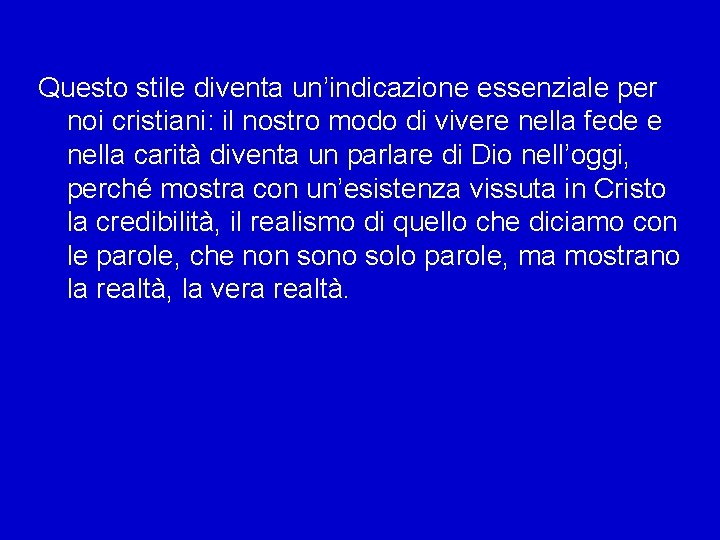 Questo stile diventa un’indicazione essenziale per noi cristiani: il nostro modo di vivere nella fede e nella carità diventa un parlare di Dio nell’oggi, perché mostra con un’esistenza vissuta in Cristo la credibilità, il realismo di quello che diciamo con le parole, che non sono solo parole, ma mostrano la realtà, la vera realtà.